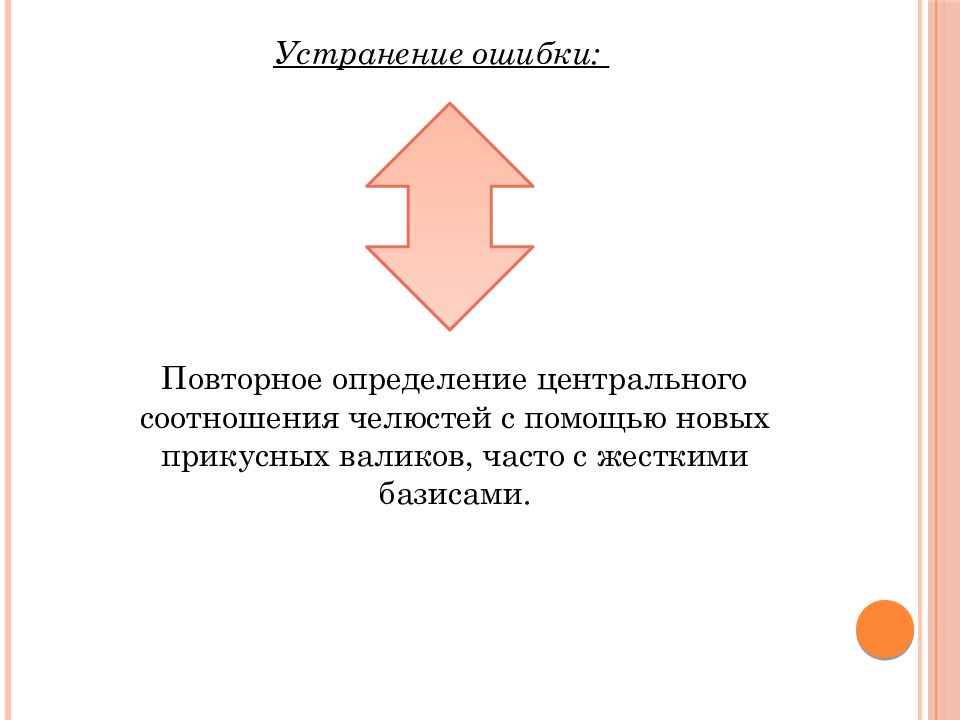 Устранение ошибки:

Повторное определение центрального соотношения челюстей с помощью новых прикусных валиков, часто с жесткими базисами.